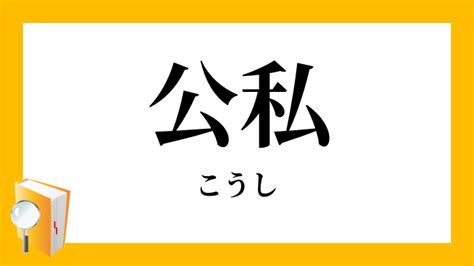 公私

こうし